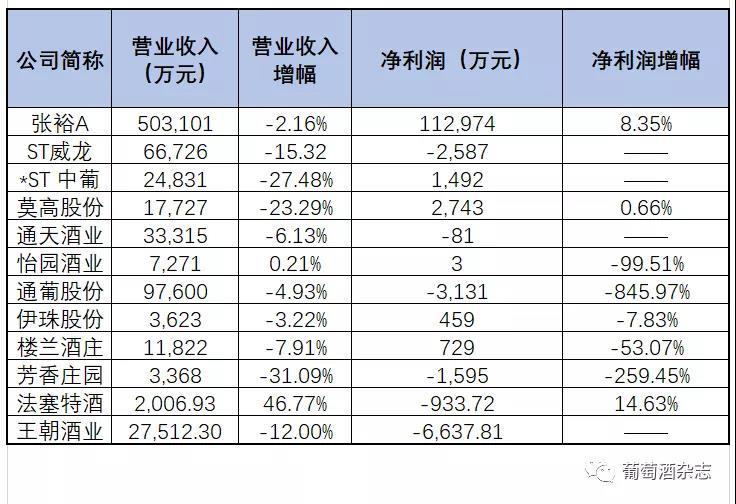 | 公司简称 | 营业收入（万元） | 营业收入增幅 | 净利润（万元） | 净利润增幅 |
|---|---|---|---|---|
| 张裕A | 503,101 | -2.16% | 112,974 | 8.35% |
| ST威龙 | 66,726 | -15.32 | -2,587 | —— |
| *ST 中葡 | 24,831 | -27.48% | 1,492 | —— |
| 莫高股份 | 17,727 | -23.29% | 2,743 | 0.66% |
| 通天酒业 | 33,315 | -6.13% | -81 | —— |
| 怡园酒业 | 7,271 | 0.21% | 3 | -99.51% |
| 通葡股份 | 97,600 | -4.93% | -3,131 | -845.97% |
| 伊珠股份 | 3,623 | -3.22% | 459 | -7.83% |
| 楼兰酒庄 | 11,822 | -7.91% | 729 | -53.07% |
| 芳香庄园 | 3,368 | -31.09% | -1,595 | -259.45% |
| 法塞特酒 | 2,006.93 | 46.77% | -933.72 | 14.63% |
| 王朝酒业 | 27,512.30 | -12.00% | -6,637.81 | —— |

葡萄酒杂志